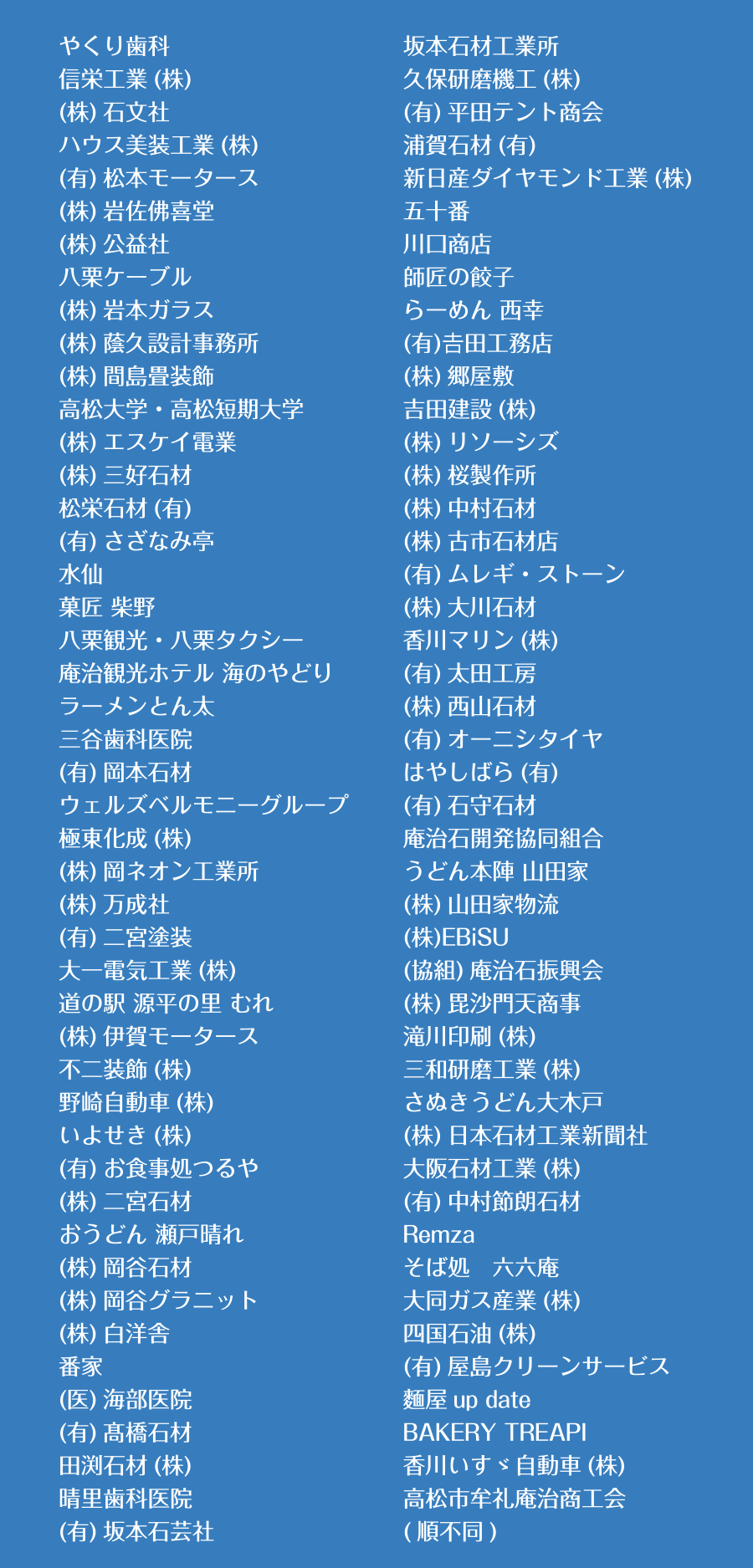 やくり歯科
信栄工業 (株)
(株) 石文社
ハウス美装工業 (株)
(有) 松本モータース
(株) 岩佐佛喜堂
(株) 公益社
八栗ケーブル
(株) 岩本ガラス
(株) 蔭久設計事務所
(株) 間島畳装飾
高松大学・高松短期大学
(株) エスケイ電業
(株) 三好石材
松栄石材 (有)
(有) さざなみ亭
水仙
菓匠 柴野
八栗観光・八栗タクシー
庵治観光ホテル 海のやどり
ラーメンとん太
三谷歯科医院
(有) 岡本石材
ウェルズベルモニーグループ
極東化成 (株)
(株) 岡ネオン工業所
(株) 万成社
(有) 二宮塗装
大一電気工業 (株)
道の駅 源平の里 むれ
(株) 伊賀モータース
不二装飾 (株)
野崎自動車 (株)
いよせき (株)
(有) お食事処つるや
(株) 二宮石材
おうどん 瀬戸晴れ
(株) 岡谷石材
(株) 岡谷グラニット
(株) 白洋舎
番家
(医) 海部医院
(有) 髙橋石材
田渕石材 (株)
晴里歯科医院
(有) 坂本石芸社

坂本石材工業所
久保研磨機工 (株)
(有) 平田テント商会
浦賀石材 (有)
新日産ダイヤモンド工業 (株)
五十番
川口商店
師匠の餃子
らーめん 西幸
(有)吉田工務店
(株) 郷屋敷
吉田建設 (株)
(株) リソーシズ
(株) 桜製作所
(株) 中村石材
(株) 古市石材店
(有) ムレギ・ストーン
(株) 大川石材
香川マリン (株)
(有) 太田工房
(株) 西山石材
(有) オーニシタイヤ
はやしばら (有)
(有) 石守石材
庵治石開発協同組合
うどん本陣 山田家
(株) 山田家物流
(株)EBiSU
(協組) 庵治石振興会
(株) 毘沙門天商事
滝川印刷 (株)
三和研磨工業 (株)
さぬきうどん大木戸
(株) 日本石材工業新聞社
大阪石材工業 (株)
(有) 中村節朗石材
Remza
そば処　六六庵
大同ガス産業 (株)
四国石油 (株)
(有) 屋島クリーンサービス
麺屋 up date
BAKERY TREAPI
香川いすゞ自動車 (株)
高松市牟礼庵治商工会
( 順不同 )